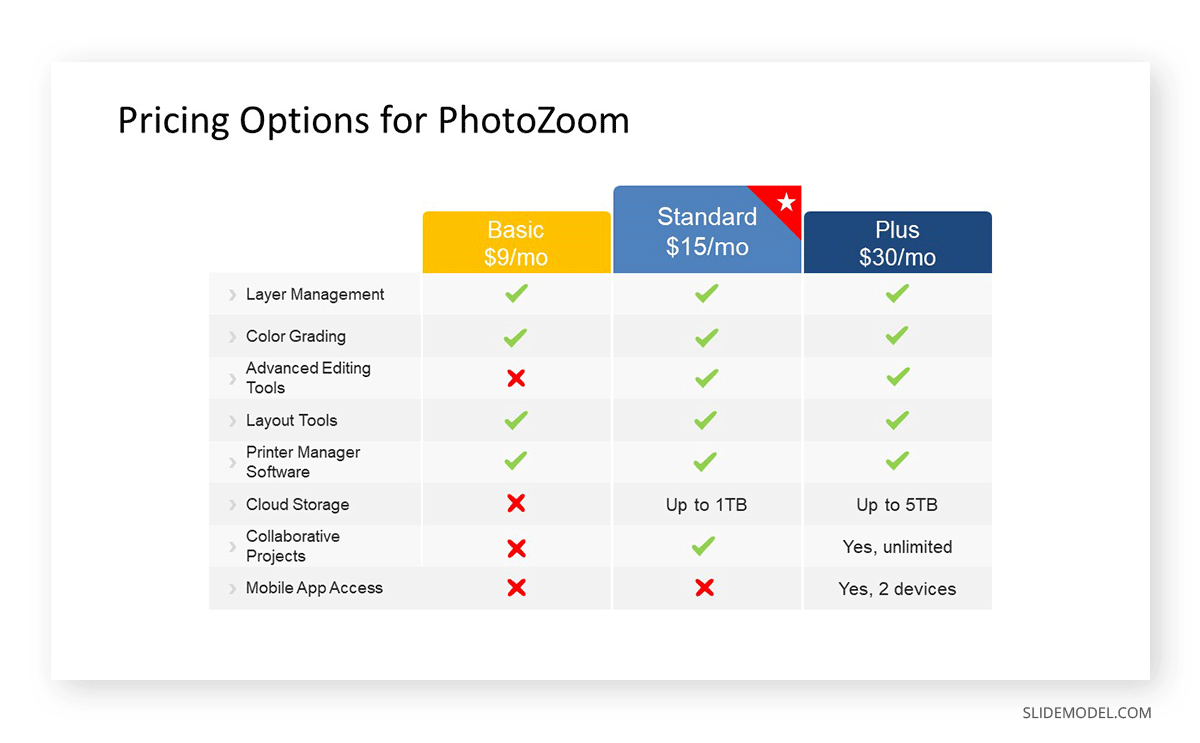 Pricing Options for PhotoZoom

| | Basic $9/mo | Standard $15/mo | Plus $30/mo |
|---|---|---|---|
| Layer Management | ✓ | ✓ | ✓ |
| Color Grading | ✓ | ✓ | ✓ |
| Advanced Editing Tools | ✗ | ✓ | ✓ |
| Layout Tools | ✓ | ✓ | ✓ |
| Printer Manager Software | ✓ | ✓ | ✓ |
| Cloud Storage | ✗ | Up to 1TB | Up to 5TB |
| Collaborative Projects | ✗ | ✓ | Yes, unlimited |
| Mobile App Access | ✗ | ✗ | Yes, 2 devices |

SLIDEMODEL.COM